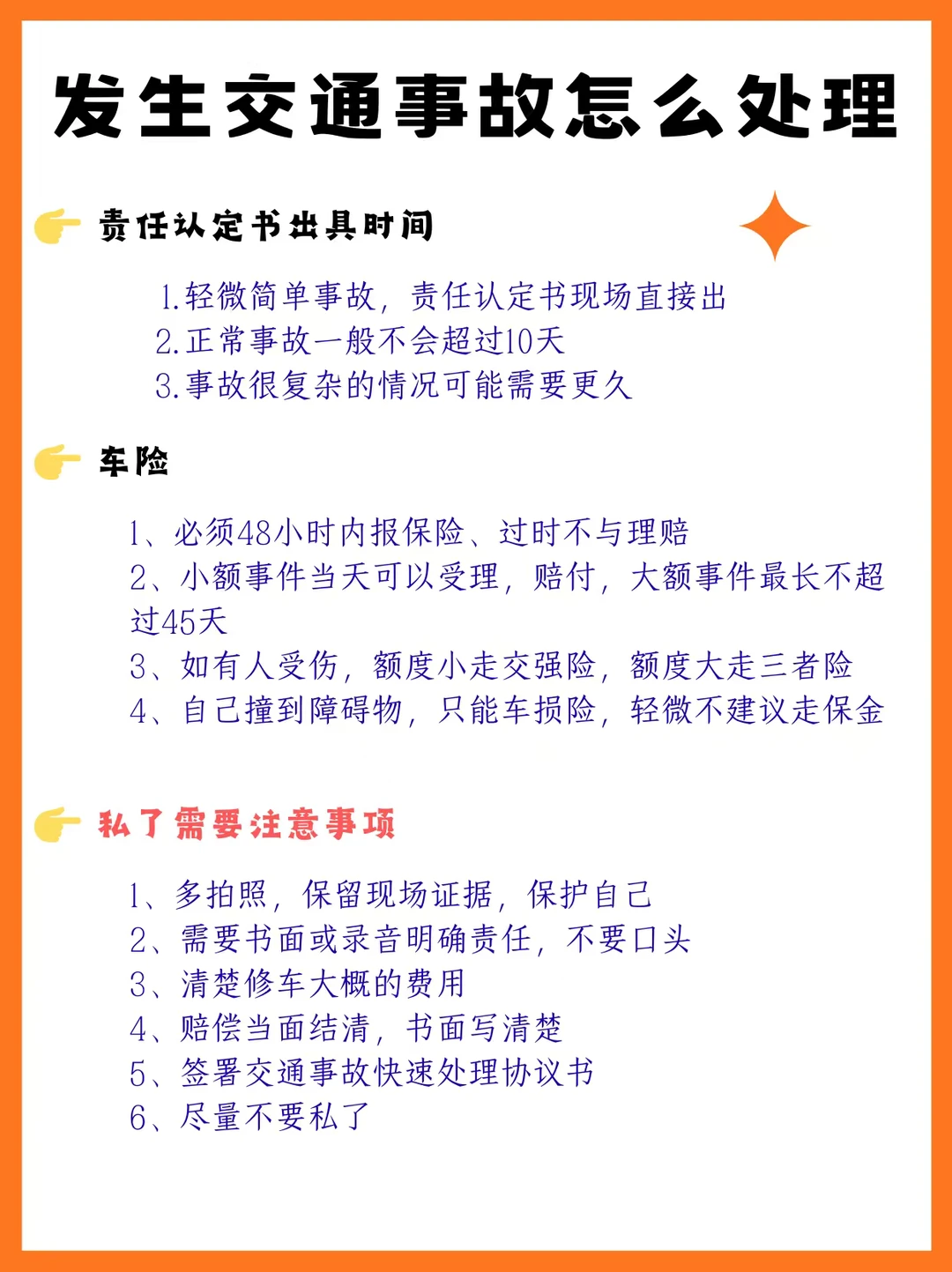 发生交通事故怎么处理

责任认定书出具时间

1.轻微简单事故，责任认定书现场直接出
2.正常事故一般不会超过10天
3.事故很复杂的情况可能需要更久

车险

1、必须48小时内报保险、过时不与理赔
2、小额事件当天可以受理，赔付，大额事件最长不超过45天
3、如有人受伤，额度小走交强险，额度大走三者险
4、自己撞到障碍物，只能车损险，轻微不建议走保金

私了需要注意事项

1、多拍照，保留现场证据，保护自己
2、需要书面或录音明确责任，不要口头
3、清楚修车大概的费用
4、赔偿当面结清，书面写清楚
5、签署交通事故快速处理协议书
6、尽量不要私了